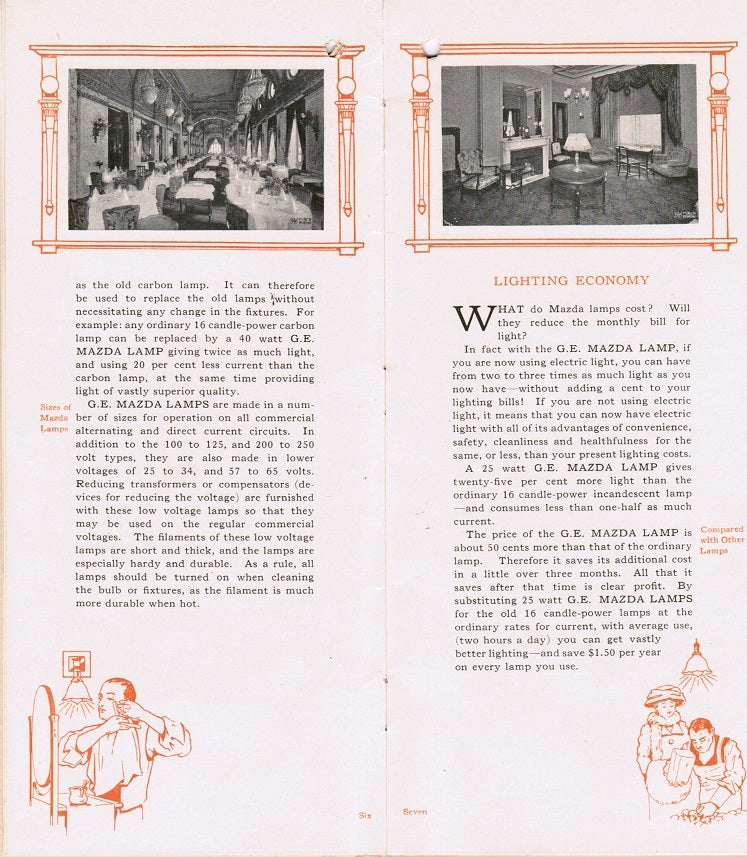 as the old carbon lamp. It can therefore be used to replace the old lamps without necessitating any change in the fixtures. For example: any ordinary 16 candle-power carbon lamp can be replaced by a 40 watt G.E. MAZDA LAMP giving twice as much light, and using 20 per cent less current than the carbon lamp, at the same time providing light of vastly superior quality.

Sizes of Mazda Lamps

G.E. MAZDA LAMPS are made in a number of sizes for operation on all commercial alternating and direct current circuits. In addition to the 100 to 125, and 200 to 250 volt types, they are also made in lower voltages of 25 to 34, and 57 to 65 volts. Reducing transformers or compensators (devices for reducing the voltage) are furnished with these low voltage lamps so that they may be used on the regular commercial voltages. The filaments of these low voltage lamps are short and thick, and the lamps are especially hardy and durable. As a rule, all lamps should be turned on when cleaning the bulb or fixtures, as the filament is much more durable when hot.

Six

LIGHTING ECONOMY

WHAT do Mazda lamps cost? Will they reduce the monthly bill for light?

In fact with the G.E. MAZDA LAMP, if you are now using electric light, you can have from two to three times as much light as you now have—without adding a cent to your lighting bills! If you are not using electric light, it means that you can now have electric light with all of its advantages of convenience, safety, cleanliness and healthfulness for the same, or less, than your present lighting costs.

A 25 watt G.E. MAZDA LAMP gives twenty-five per cent more light than the ordinary 16 candle-power incandescent lamp—and consumes less than one-half as much current.

Compared with Other Lamps

The price of the G.E. MAZDA LAMP is about 50 cents more than that of the ordinary lamp. Therefore it saves its additional cost in a little over three months. All that it saves after that time is clear profit. By substituting 25 watt G.E. MAZDA LAMPS for the old 16 candle-power lamps at the ordinary rates for current, with average use, (two hours a day) you can get vastly better lighting—and save $1.50 per year on every lamp you use.

Seven